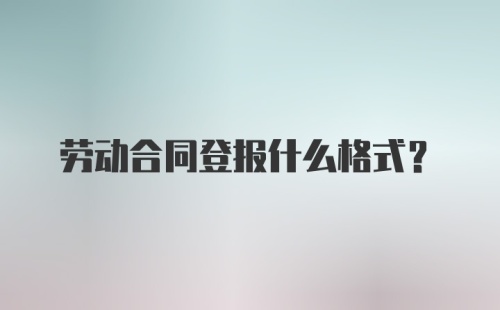 劳动合同登报什么格式？